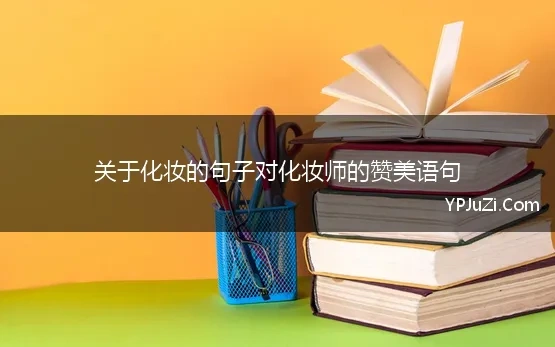 关于化妆的句子对化妆师的赞美语句

YPJuZi.Com